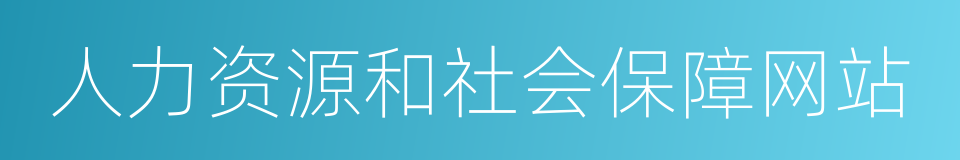 人力资源和社会保障网站